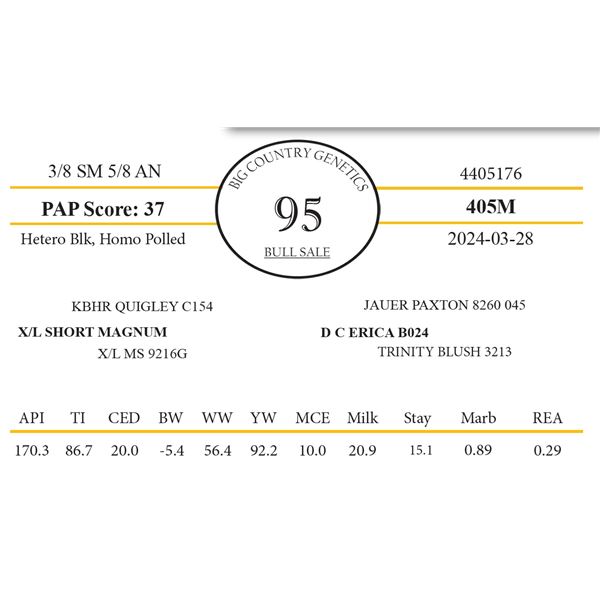 3/8 SM 5/8 AN

PAP Score: 37

Hetero Blk, Homo Polled

BIG COUNTRY GENETICS

95

BULL SALE

4405176

405M

2024-03-28

KBHR QUIGLEY C154

X/L SHORT MAGNUM

X/L MS 9216G

JAUER PAXTON 8260 045

D C ERICA B024

TRINITY BLUSH 3213

| API | TI | CED | BW | WW | YW | MCE | Milk | Stay | Marb | REA |
|---|---|---|---|---|---|---|---|---|---|---|
| 170.3 | 86.7 | 20.0 | -5.4 | 56.4 | 92.2 | 10.0 | 20.9 | 15.1 | 0.89 | 0.29 |